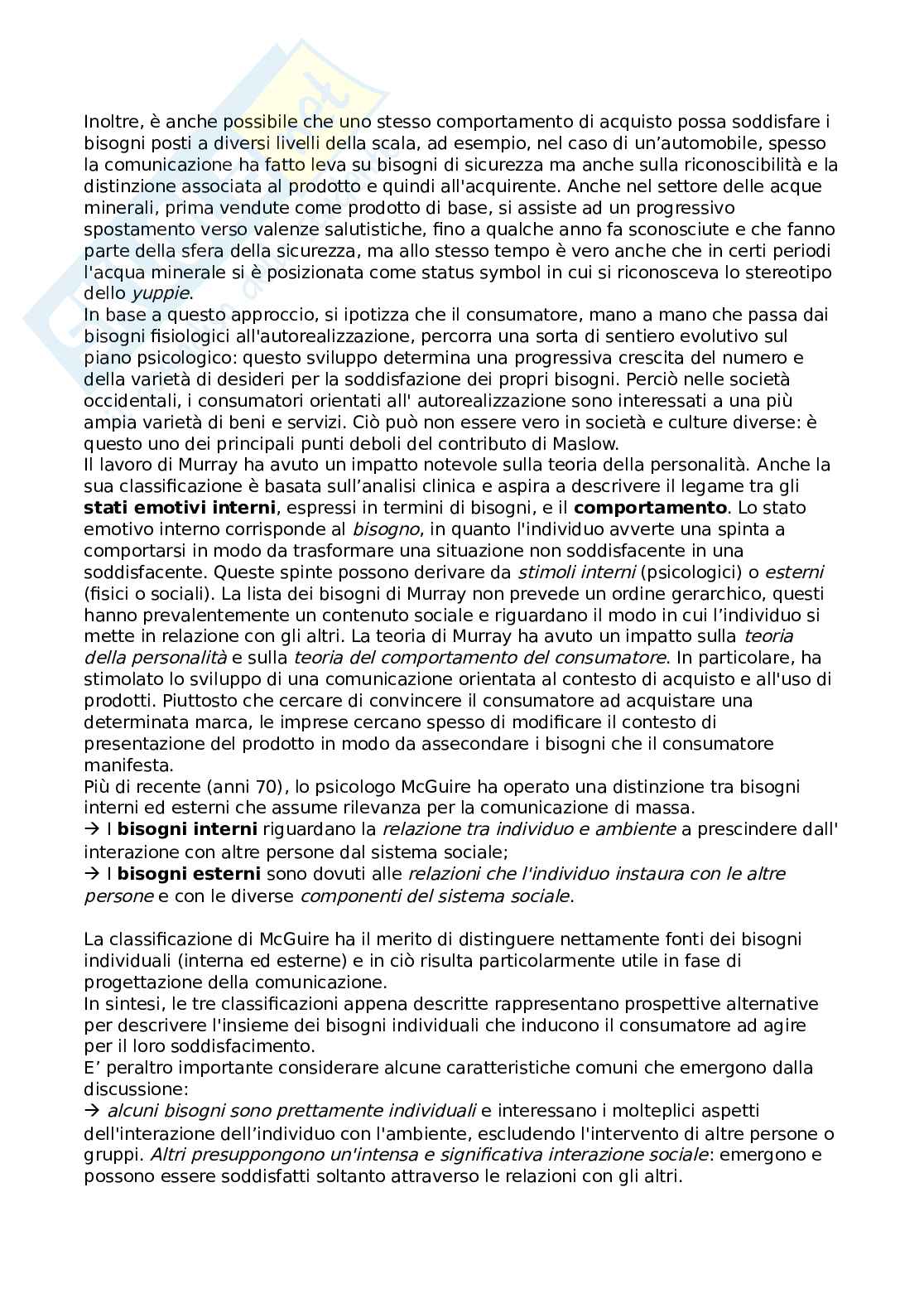 Inoltre, è anche possibile che uno stesso comportamento di acquisto possa soddisfare i bisogni posti a diversi livelli della scala, ad esempio, nel caso di un'automobile, spesso la comunicazione ha fatto leva su bisogni di sicurezza ma anche sulla riconoscibilità e la distinzione associata al prodotto e quindi all'acquirente. Anche nel settore delle acque minerali, prima vendute come prodotto di base, si assiste ad un progressivo spostamento verso valenze salutistiche, fino a qualche anno fa sconosciute e che fanno parte della sfera della sicurezza, ma allo stesso tempo è vero anche che in certi periodi l'acqua minerale si è posizionata come status symbol in cui si riconosceva lo stereotipo dello yuppie.
In base a questo approccio, si ipotizza che il consumatore, mano a mano che passa dai bisogni fisiologici all'autorealizzazione, percorra una sorta di sentiero evolutivo sul piano psicologico: questo sviluppo determina una progressiva crescita del numero e della varietà di desideri per la soddisfazione dei propri bisogni. Perciò nelle società occidentali, i consumatori orientati all' autorealizzazione sono interessati a una più ampia varietà di beni e servizi. Ciò può non essere vero in società e culture diverse: è questo uno dei principali punti deboli del contributo di Maslow.
Il lavoro di Murray ha avuto un impatto notevole sulla teoria della personalità. Anche la sua classificazione è basata sull'analisi clinica e aspira a descrivere il legame tra gli stati emotivi interni, espressi in termini di bisogni, e il comportamento. Lo stato emotivo interno corrisponde al bisogno, in quanto l'individuo avverte una spinta a comportarsi in modo da trasformare una situazione non soddisfacente in una soddisfacente. Queste spinte possono derivare da stimoli interni (psicologici) o esterni (fisici o sociali). La lista dei bisogni di Murray non prevede un ordine gerarchico, questi hanno prevalentemente un contenuto sociale e riguardano il modo in cui l'individuo si mette in relazione con gli altri. La teoria di Murray ha avuto un impatto sulla teoria della personalità e sulla teoria del comportamento del consumatore. In particolare, ha stimolato lo sviluppo di una comunicazione orientata al contesto di acquisto e all'uso di prodotti. Piuttosto che cercare di convincere il consumatore ad acquistare una determinata marca, le imprese cercano spesso di modificare il contesto di presentazione del prodotto in modo da assecondare i bisogni che il consumatore manifesta.
Più di recente (anni 70), lo psicologo McGuire ha operato una distinzione tra bisogni interni ed esterni che assume rilevanza per la comunicazione di massa.
→ I bisogni interni riguardano la relazione tra individuo e ambiente a prescindere dall' interazione con altre persone dal sistema sociale;
→ I bisogni esterni sono dovuti alle relazioni che l'individuo instaura con le altre persone e con le diverse componenti del sistema sociale.

La classificazione di McGuire ha il merito di distinguere nettamente fonti dei bisogni individuali (interna ed esterne) e in ciò risulta particolarmente utile in fase di progettazione della comunicazione.
In sintesi, le tre classificazioni appena descritte rappresentano prospettive alternative per descrivere l'insieme dei bisogni individuali che inducono il consumatore ad agire per il loro soddisfacimento.
E' peraltro importante considerare alcune caratteristiche comuni che emergono dalla discussione:
→ alcuni bisogni sono prettamente individuali e interessano i molteplici aspetti dell'interazione dell'individuo con l'ambiente, escludendo l'intervento di altre persone o gruppi. Altri presuppongono un'intensa e significativa interazione sociale: emergono e possono essere soddisfatti soltanto attraverso le relazioni con gli altri.